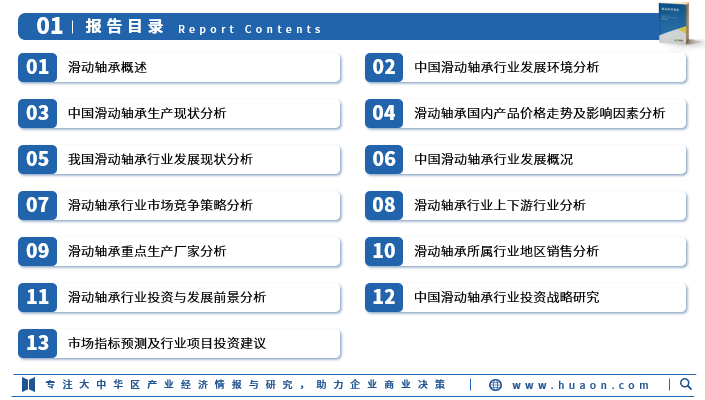 01 | 报告目录 Report Contents

01 滑动轴承概述

02 中国滑动轴承行业发展环境分析

03 中国滑动轴承生产现状分析

04 滑动轴承国内产品价格走势及影响因素分析

05 我国滑动轴承行业发展现状分析

06 中国滑动轴承行业发展概况

07 滑动轴承行业市场竞争策略分析

08 滑动轴承行业上下游行业分析

09 滑动轴承重点生产厂家分析

10 滑动轴承所属行业地区销售分析

11 滑动轴承行业投资与发展前景分析

12 中国滑动轴承行业投资战略研究

13 市场指标预测及行业项目投资建议

专注大中华区产业经济情报与研究，助力企业商业决策 | www.huaon.com |